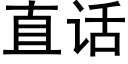 直话